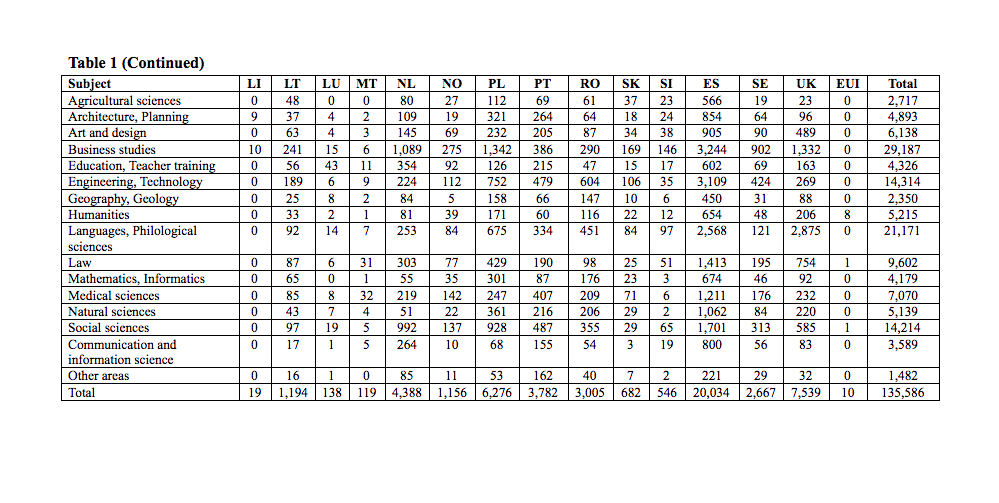 Table 1 (Continued)

| Subject | LI | LT | LU | MT | NL | NO | PL | PT | RO | SK | SI | ES | SE | UK | EUI | Total |
|---|---|---|---|---|---|---|---|---|---|---|---|---|---|---|---|---|
| Agricultural sciences | 0 | 48 | 0 | 0 | 80 | 27 | 112 | 69 | 61 | 37 | 23 | 566 | 19 | 23 | 0 | 2,717 |
| Architecture, Planning | 9 | 37 | 4 | 2 | 109 | 19 | 321 | 264 | 64 | 18 | 24 | 854 | 64 | 96 | 0 | 4,893 |
| Art and design | 0 | 63 | 4 | 3 | 145 | 69 | 232 | 205 | 87 | 34 | 38 | 905 | 90 | 489 | 0 | 6,138 |
| Business studies | 10 | 241 | 15 | 6 | 1,089 | 275 | 1,342 | 386 | 290 | 169 | 146 | 3,244 | 902 | 1,332 | 0 | 29,187 |
| Education, Teacher training | 0 | 56 | 43 | 11 | 354 | 92 | 126 | 215 | 47 | 15 | 17 | 602 | 69 | 163 | 0 | 4,326 |
| Engineering, Technology | 0 | 189 | 6 | 9 | 224 | 112 | 752 | 479 | 604 | 106 | 35 | 3,109 | 424 | 269 | 0 | 14,314 |
| Geography, Geology | 0 | 25 | 8 | 2 | 84 | 5 | 158 | 66 | 147 | 10 | 6 | 450 | 31 | 88 | 0 | 2,350 |
| Humanities | 0 | 33 | 2 | 1 | 81 | 39 | 171 | 60 | 116 | 22 | 12 | 654 | 48 | 206 | 8 | 5,215 |
| Languages, Philological sciences | 0 | 92 | 14 | 7 | 253 | 84 | 675 | 334 | 451 | 84 | 97 | 2,568 | 121 | 2,875 | 0 | 21,171 |
| Law | 0 | 87 | 6 | 31 | 303 | 77 | 429 | 190 | 98 | 25 | 51 | 1,413 | 195 | 754 | 1 | 9,602 |
| Mathematics, Informatics | 0 | 65 | 0 | 1 | 55 | 35 | 301 | 87 | 176 | 23 | 3 | 674 | 46 | 92 | 0 | 4,179 |
| Medical sciences | 0 | 85 | 8 | 32 | 219 | 142 | 247 | 407 | 209 | 71 | 6 | 1,211 | 176 | 232 | 0 | 7,070 |
| Natural sciences | 0 | 43 | 7 | 4 | 51 | 22 | 361 | 216 | 206 | 29 | 2 | 1,062 | 84 | 220 | 0 | 5,139 |
| Social sciences | 0 | 97 | 19 | 5 | 992 | 137 | 928 | 487 | 355 | 29 | 65 | 1,701 | 313 | 585 | 1 | 14,214 |
| Communication and information science | 0 | 17 | 1 | 5 | 264 | 10 | 68 | 155 | 54 | 3 | 19 | 800 | 56 | 83 | 0 | 3,589 |
| Other areas | 0 | 16 | 1 | 0 | 85 | 11 | 53 | 162 | 40 | 7 | 2 | 221 | 29 | 32 | 0 | 1,482 |
| Total | 19 | 1,194 | 138 | 119 | 4,388 | 1,156 | 6,276 | 3,782 | 3,005 | 682 | 546 | 20,034 | 2,667 | 7,539 | 10 | 135,586 |